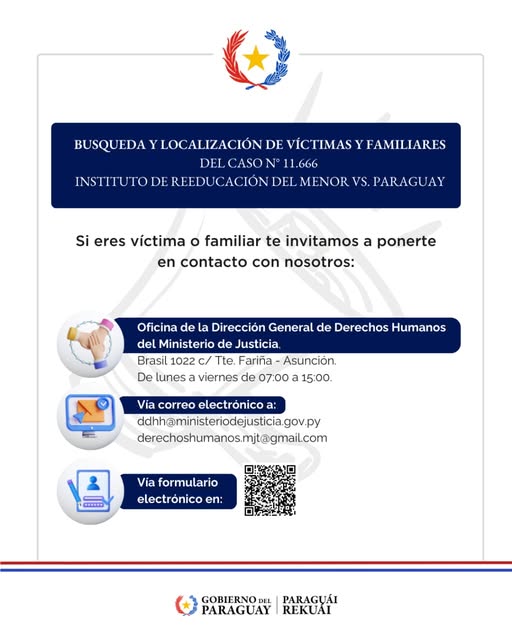 BUSQUEDA Y LOCALIZACIÓN DE VÍCTIMAS Y FAMILIARES
DEL CASO N° 11.666
INSTITUTO DE REEDUCACIÓN DEL MENOR VS. PARAGUAY

Si eres víctima o familiar te invitamos a ponerte en contacto con nosotros:

Oficina de la Dirección General de Derechos Humanos del Ministerio de Justicia.
Brasil 1022 c/ Tte. Fariña - Asunción.
De lunes a viernes de 07:00 a 15:00.

Vía correo electrónico a:
ddhh@ministeriodejusticia.gov.py
derechoshumanos.mjt@gmail.com

Vía formulario electrónico en:

GOBIERNO DEL PARAGUAY | PARAGUÁI REKUÁI